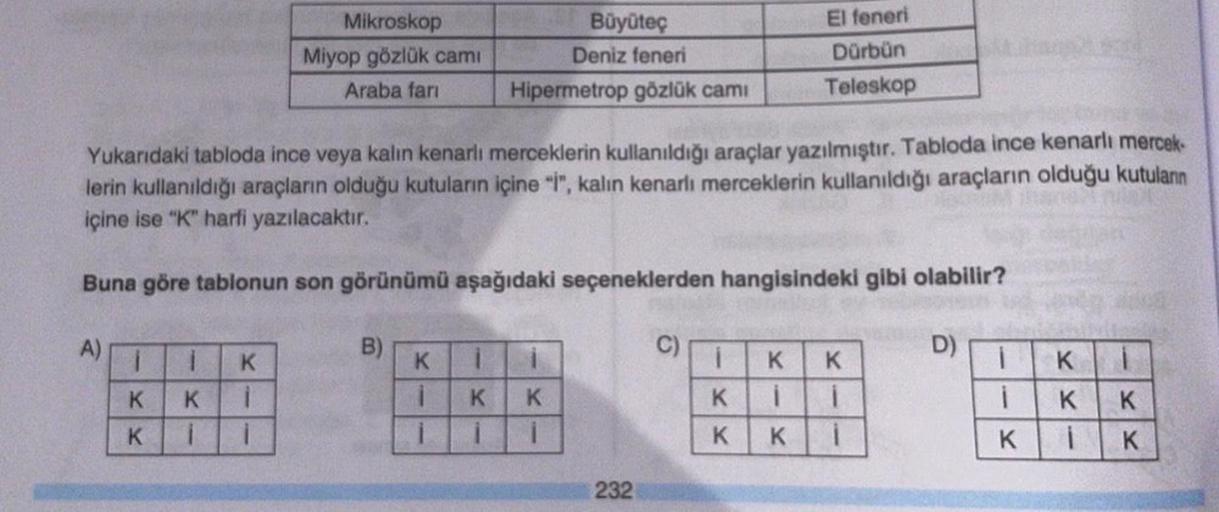 | Mikroskop | Büyüteç | El feneri |
|---|---|---|
| Miyop gözlük camı | Deniz feneri | Dürbün |
| Araba farı | Hipermetrop gözlük camı | Teleskop |

Yukarıdaki tabloda ince veya kalın kenarlı merceklerin kullanıldığı araçlar yazılmıştır. Tabloda ince kenarlı merceklerin kullanıldığı araçların olduğu kutuların içine "İ", kalın kenarlı merceklerin kullanıldığı araçların olduğu kutuların içine ise "K" harfi yazılacaktır.

Buna göre tablonun son görünümü aşağıdaki seçeneklerden hangisindeki gibi olabilir?

A)
| İ | İ | K |
|---|---|---|
| K | K | İ |
| K | İ | İ |

B)
| K | İ | İ |
|---|---|---|
| İ | K | K |
| İ | İ | İ |

C)
| İ | K | K |
|---|---|---|
| K | İ | İ |
| K | K | İ |

D)
| İ | K | İ |
|---|---|---|
| İ | K | K |
| K | İ | K |

232